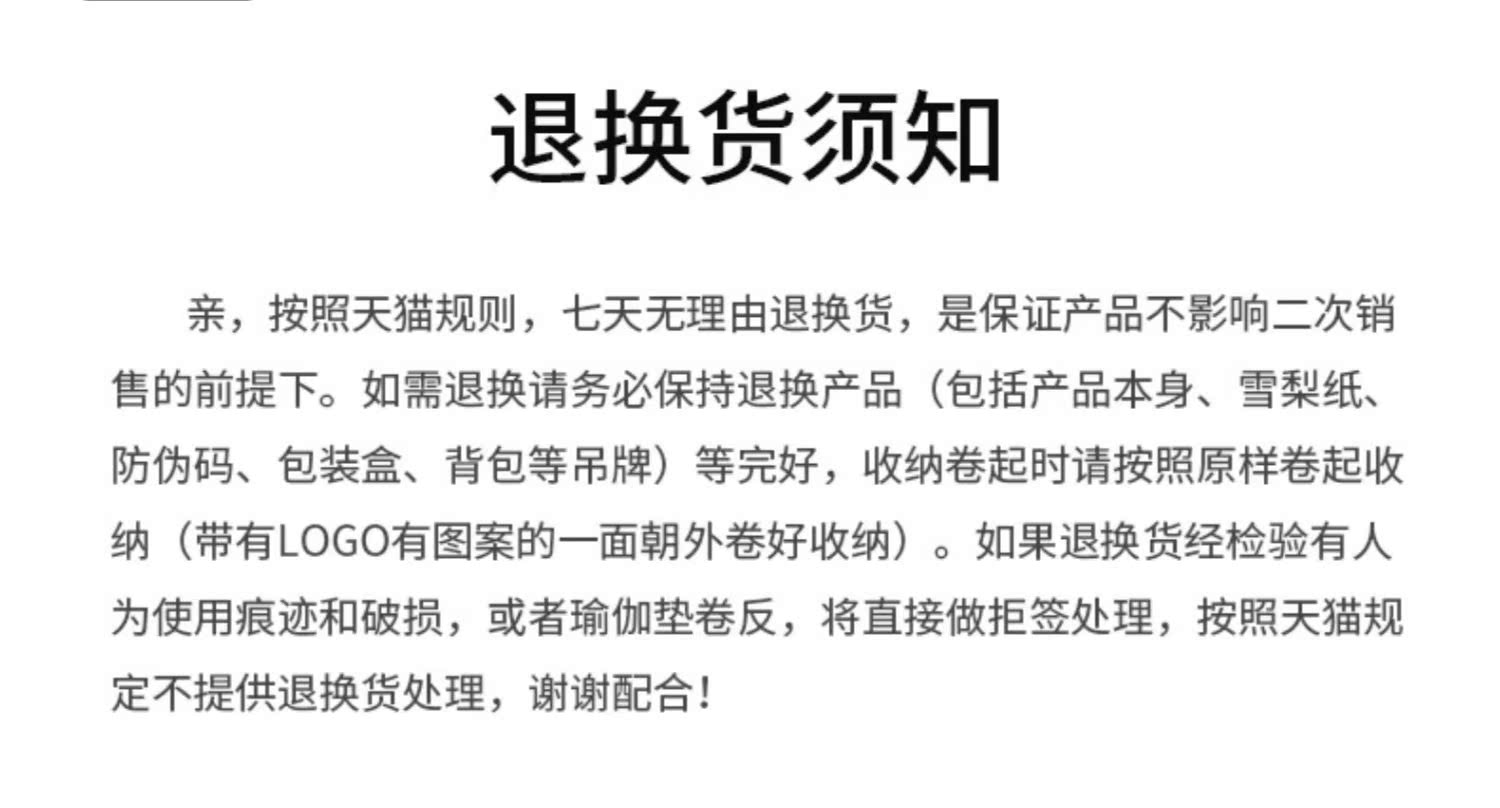 退换货须知

亲，按照天猫规则，七天无理由退换货，是保证产品不影响二次销售的前提下。如需退换请务必保持退换产品（包括产品本身、雪梨纸、防伪码、包装盒、背包等吊牌）等完好，收纳卷起时请按照原样卷起收纳（带有LOGO有图案的一面朝外卷好收纳）。如果退换货经检验有人为使用痕迹和破损，或者瑜伽垫卷反，将直接做拒签处理，按照天猫规定不提供退换货处理，谢谢配合！